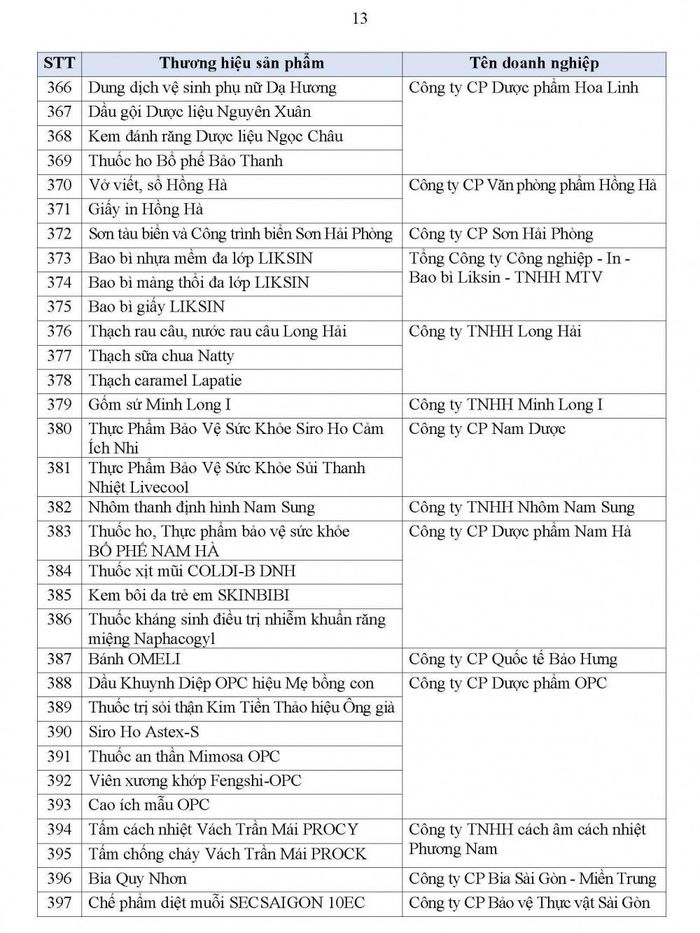 13

| STT | Thương hiệu sản phẩm | Tên doanh nghiệp |
|---|---|---|
| 366 | Dung dịch vệ sinh phụ nữ Dạ Hương | Công ty CP Dược phẩm Hoa Linh |
| 367 | Dầu gội Dược liệu Nguyên Xuân | |
| 368 | Kem đánh răng Dược liệu Ngọc Châu | |
| 369 | Thuốc ho Bổ phế Bảo Thanh | |
| 370 | Vở viết, sổ Hồng Hà | Công ty CP Văn phòng phẩm Hồng Hà |
| 371 | Giấy in Hồng Hà | |
| 372 | Sơn tàu biển và Công trình biển Sơn Hải Phòng | Công ty CP Sơn Hải Phòng |
| 373 | Bao bì nhựa mềm đa lớp LIKSIN | Tổng Công ty Công nghiệp - In - Bao bì Liksin - TNHH MTV |
| 374 | Bao bì màng thổi đa lớp LIKSIN | |
| 375 | Bao bì giấy LIKSIN | |
| 376 | Thạch rau câu, nước rau câu Long Hải | Công ty TNHH Long Hải |
| 377 | Thạch sữa chua Natty | |
| 378 | Thạch caramel Lapatie | |
| 379 | Gốm sứ Minh Long I | Công ty TNHH Minh Long I |
| 380 | Thực Phẩm Bảo Vệ Sức Khỏe Siro Ho Cảm Ích Nhi | Công ty CP Nam Dược |
| 381 | Thực Phẩm Bảo Vệ Sức Khỏe Sủi Thanh Nhiệt Livecool | |
| 382 | Nhôm thanh định hình Nam Sung | Công ty TNHH Nhôm Nam Sung |
| 383 | Thuốc ho, Thực phẩm bảo vệ sức khỏe BỔ PHẾ NAM HÀ | Công ty CP Dược phẩm Nam Hà |
| 384 | Thuốc xịt mũi COLDI-B DNH | |
| 385 | Kem bôi da trẻ em SKINBIBI | |
| 386 | Thuốc kháng sinh điều trị nhiễm khuẩn răng miệng Naphacogyl | |
| 387 | Bánh OMELI | Công ty CP Quốc tế Bảo Hưng |
| 388 | Dầu Khuynh Diệp OPC hiệu Mẹ bồng con | Công ty CP Dược phẩm OPC |
| 389 | Thuốc trị sỏi thận Kim Tiền Thảo hiệu Ông già | |
| 390 | Siro Ho Astex-S | |
| 391 | Thuốc an thần Mimosa OPC | |
| 392 | Viên xương khớp Fengshi-OPC | |
| 393 | Cao ích mẫu OPC | |
| 394 | Tấm cách nhiệt Vách Trần Mái PROCY | Công ty TNHH cách âm cách nhiệt Phương Nam |
| 395 | Tấm chống cháy Vách Trần Mái PROCK | |
| 396 | Bia Quy Nhơn | Công ty CP Bia Sài Gòn - Miền Trung |
| 397 | Chế phẩm diệt muỗi SECSAIGON 10EC | Công ty CP Bảo vệ Thực vật Sài Gòn |